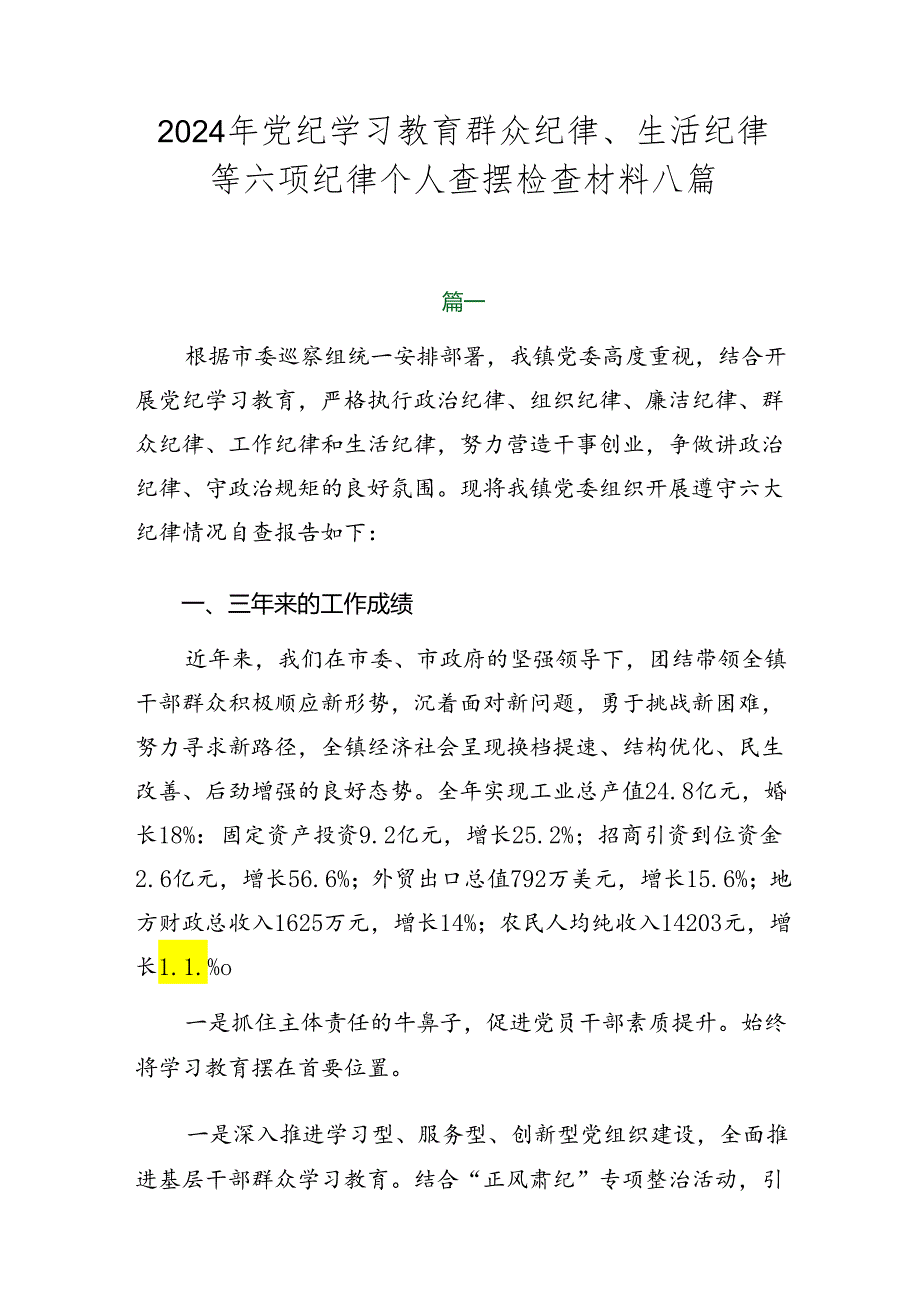 2024年党纪学习教育群众纪律、生活纪律等六项纪律个人查摆检查材料八篇

篇一

根据市委巡察组统一安排部署，我镇党委高度重视，结合开展党纪学习教育，严格执行政治纪律、组织纪律、廉洁纪律、群众纪律、工作纪律和生活纪律，努力营造干事创业，争做讲政治纪律、守政治规矩的良好氛围。现将我镇党委组织开展遵守六大纪律情况自查报告如下：

一、三年来的工作成绩

近年来，我们在市委、市政府的坚强领导下，团结带领全镇干部群众积极顺应新形势，沉着面对新问题，勇于挑战新困难，努力寻求新路径，全镇经济社会呈现换档提速、结构优化、民生改善、后劲增强的良好态势。全年实现工业总产值24.8亿元，婚长18%：固定资产投资9.2亿元，增长25.2%；招商引资到位资金2.6亿元，增长56.6%；外贸出口总值792万美元，增长15.6%；地方财政总收入1625万元，增长14%；农民人均纯收入14203元，增长1.1.%o

一是抓住主体责任的牛鼻子，促进党员干部素质提升。始终将学习教育摆在首要位置。

一是深入推进学习型、服务型、创新型党组织建设，全面推进基层干部群众学习教育。结合“正风肃纪”专项整治活动，引